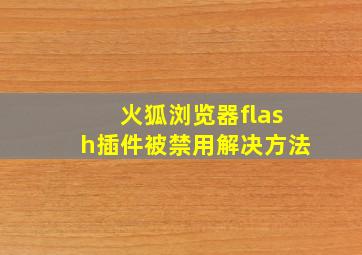 火狐浏览器flash插件被禁用解决方法